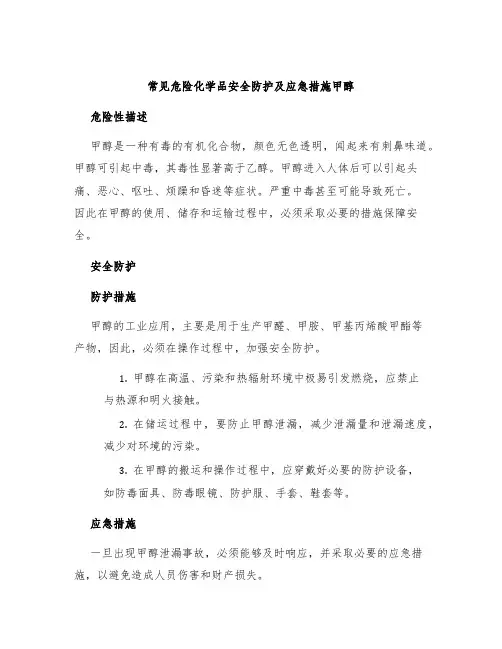 常见危险化学品安全防护及应急措施甲醇

危险性描述

甲醇是一种有毒的有机化合物，颜色无色透明，闻起来有刺鼻味道。甲醇可引起中毒，其毒性显著高于乙醇。甲醇进入人体后可以引起头痛、恶心、呕吐、烦躁和昏迷等症状。严重中毒甚至可能导致死亡。因此在甲醇的使用、储存和运输过程中，必须采取必要的措施保障安全。

安全防护

防护措施

甲醇的工业应用，主要是用于生产甲醛、甲胺、甲基丙烯酸甲酯等产物，因此，必须在操作过程中，加强安全防护。

1. 甲醇在高温、污染和热辐射环境中极易引发燃烧，应禁止与热源和明火接触。

2. 在储运过程中，要防止甲醇泄漏，减少泄漏量和泄漏速度，减少对环境的污染。

3. 在甲醇的搬运和操作过程中，应穿戴好必要的防护设备，如防毒面具、防毒眼镜、防护服、手套、鞋套等。

应急措施

一旦出现甲醇泄漏事故，必须能够及时响应，并采取必要的应急措施，以避免造成人员伤害和财产损失。